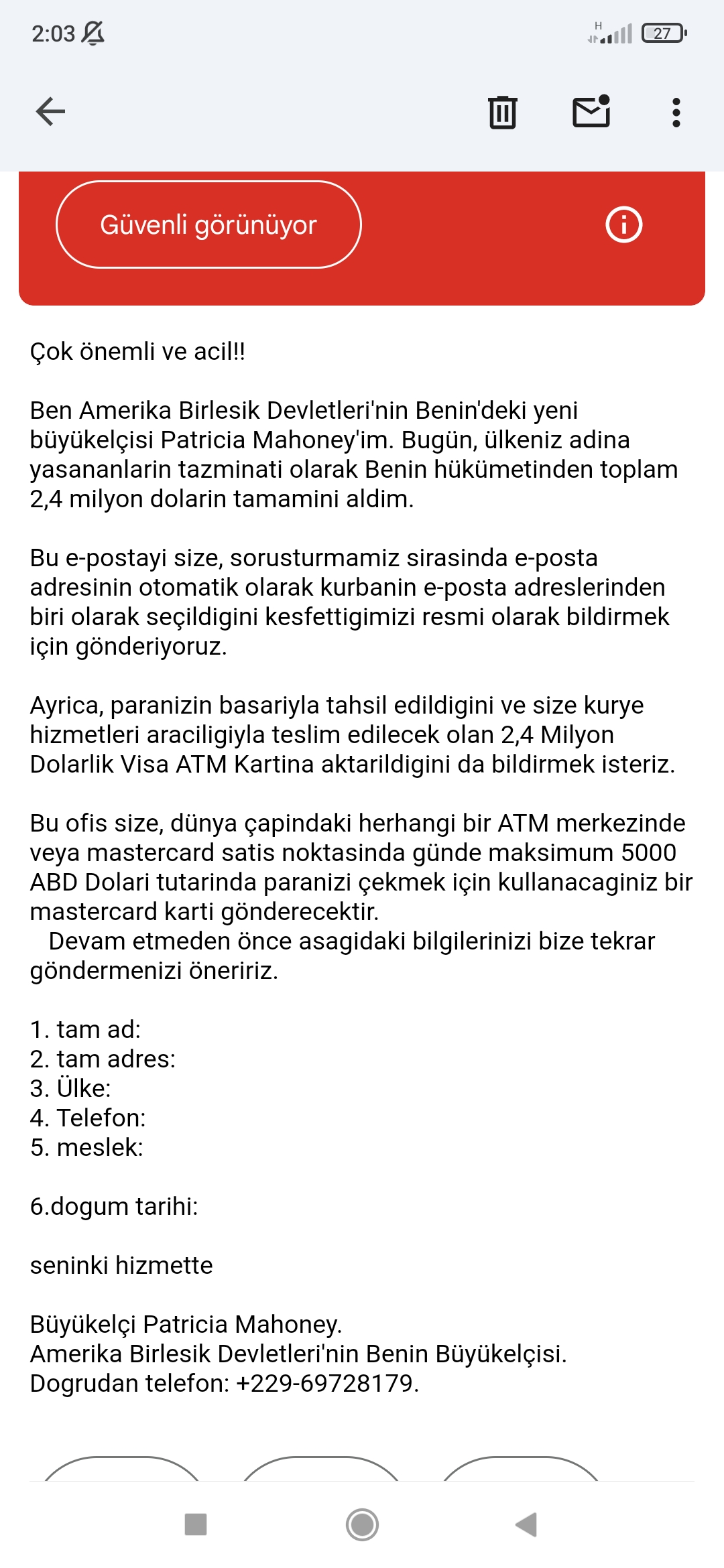 2:03

H

27

Güvenli görünüyor

Çok önemli ve acil!!

Ben Amerika Birlesik Devletleri'nin Benin'deki yeni büyükelçisi Patricia Mahoney'im. Bugün, ülkeniz adina yasananlarin tazminati olarak Benin hükümetinden toplam 2,4 milyon dolarin tamamini aldim.

Bu e-postayi size, sorusturmamiz sirasinda e-posta adresinin otomatik olarak kurbanin e-posta adreslerinden biri olarak seçildigini kesfettigimizi resmi olarak bildirmek için gönderiyoruz.

Ayrica, paranizin basariyla tahsil edildigini ve size kurye hizmetleri araciligiyla teslim edilecek olan 2,4 Milyon Dolarlik Visa ATM Kartina aktarildigini da bildirmek isteriz.

Bu ofis size, dünya çapindaki herhangi bir ATM merkezinde veya mastercard satis noktasinda günde maksimum 5000 ABD Dolari tutarinda paranizi çekmek için kullanacaginiz bir mastercard karti gönderecektir.
Devam etmeden önce asagidaki bilgilerinizi bize tekrar göndermenizi öneririz.

1. tam ad:
2. tam adres:
3. Ülke:
4. Telefon:
5. meslek:

6.dogum tarihi:

seninki hizmette

Büyükelçi Patricia Mahoney.
Amerika Birlesik Devletleri'nin Benin Büyükelçisi.
Dogrudan telefon: +229-69728179.